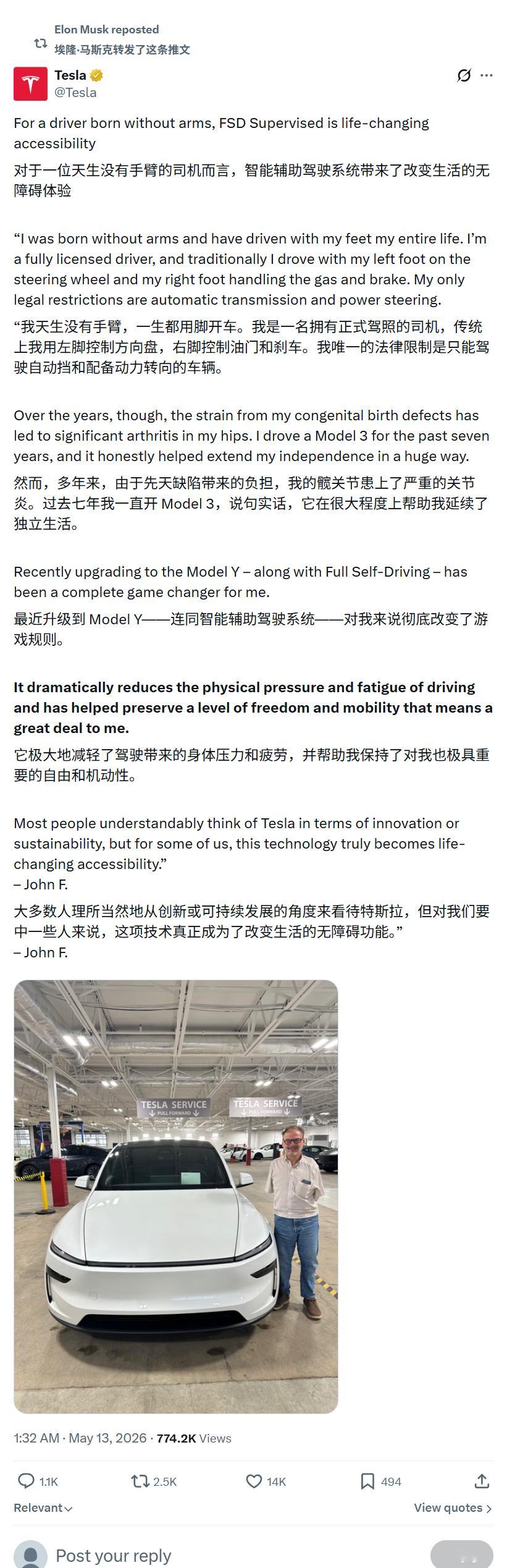 Elon Musk reposted
埃隆·马斯克转发了这条推文

Tesla
@Tesla

For a driver born without arms, FSD Supervised is life-changing accessibility
对于一位天生没有手臂的司机而言，智能辅助驾驶系统带来了改变生活的无障碍体验

“I was born without arms and have driven with my feet my entire life. I’m a fully licensed driver, and traditionally I drove with my left foot on the steering wheel and my right foot handling the gas and brake. My only legal restrictions are automatic transmission and power steering.
“我天生没有手臂，一生都用脚开车。我是一名拥有正式驾照的司机，传统上我用左脚控制方向盘，右脚控制油门和刹车。我唯一的法律限制是只能驾驶自动挡和配备动力转向的车辆。

Over the years, though, the strain from my congenital birth defects has led to significant arthritis in my hips. I drove a Model 3 for the past seven years, and it honestly helped extend my independence in a huge way.
然而，多年来，由于先天缺陷带来的负担，我的髋关节患上了严重的关节炎。过去七年我一直开 Model 3，说句实话，它在很大程度上帮助我延续了独立生活。

Recently upgrading to the Model Y – along with Full Self-Driving – has been a complete game changer for me.
最近升级到 Model Y——连同智能辅助驾驶系统——对我来说彻底改变了游戏规则。

It dramatically reduces the physical pressure and fatigue of driving and has helped preserve a level of freedom and mobility that means a great deal to me.
它极大地减轻了驾驶带来的身体压力和疲劳，并帮助我保持了对我也极具重要的自由和机动性。

Most people understandably think of Tesla in terms of innovation or sustainability, but for some of us, this technology truly becomes life-changing accessibility.”
– John F.
大多数人理所当然地从创新或可持续发展的角度来看待特斯拉，但对我们要中一些人来说，这项技术真正成为了改变生活的无障碍功能。”
– John F.

TESLA SERVICE
PULL FORWARD
TESLA SERVICE
PULL FORWARD

1:32 AM · May 13, 2026 · 774.2K Views

1.1K
2.5K
14K
494

Relevant
View quotes

Post your reply